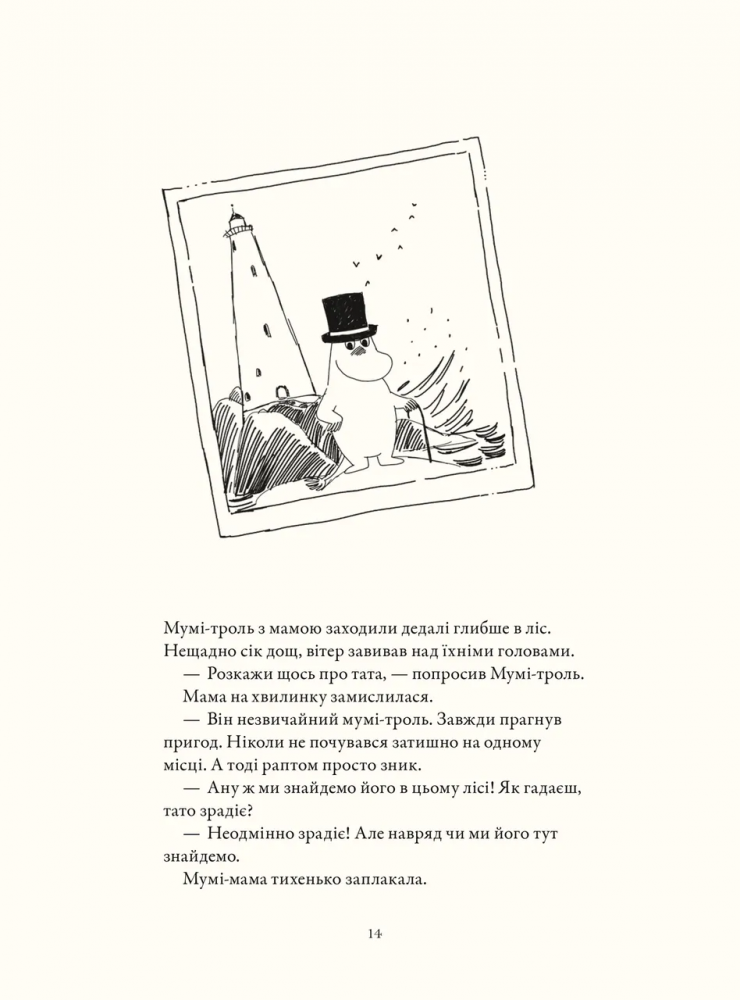 Мумі-троль з мамою заходили дедалі глибше в ліс. Нещадно сік дощ, вітер завивав над їхніми головами.

— Розкажи щось про тата, — попросив Мумі-троль.

Мама на хвилинку замислилася.

— Він незвичайний мумі-троль. Завжди прагнув пригод. Ніколи не почувався затишно на одному місці. А тоді раптом просто зник.

— Ану ж ми знайдемо його в цьому лісі! Як гадаєш, тато зрадіє?

— Неодмінно зрадіє! Але навряд чи ми його тут знайдемо.

Мумі-мама тихенько заплакала.

14